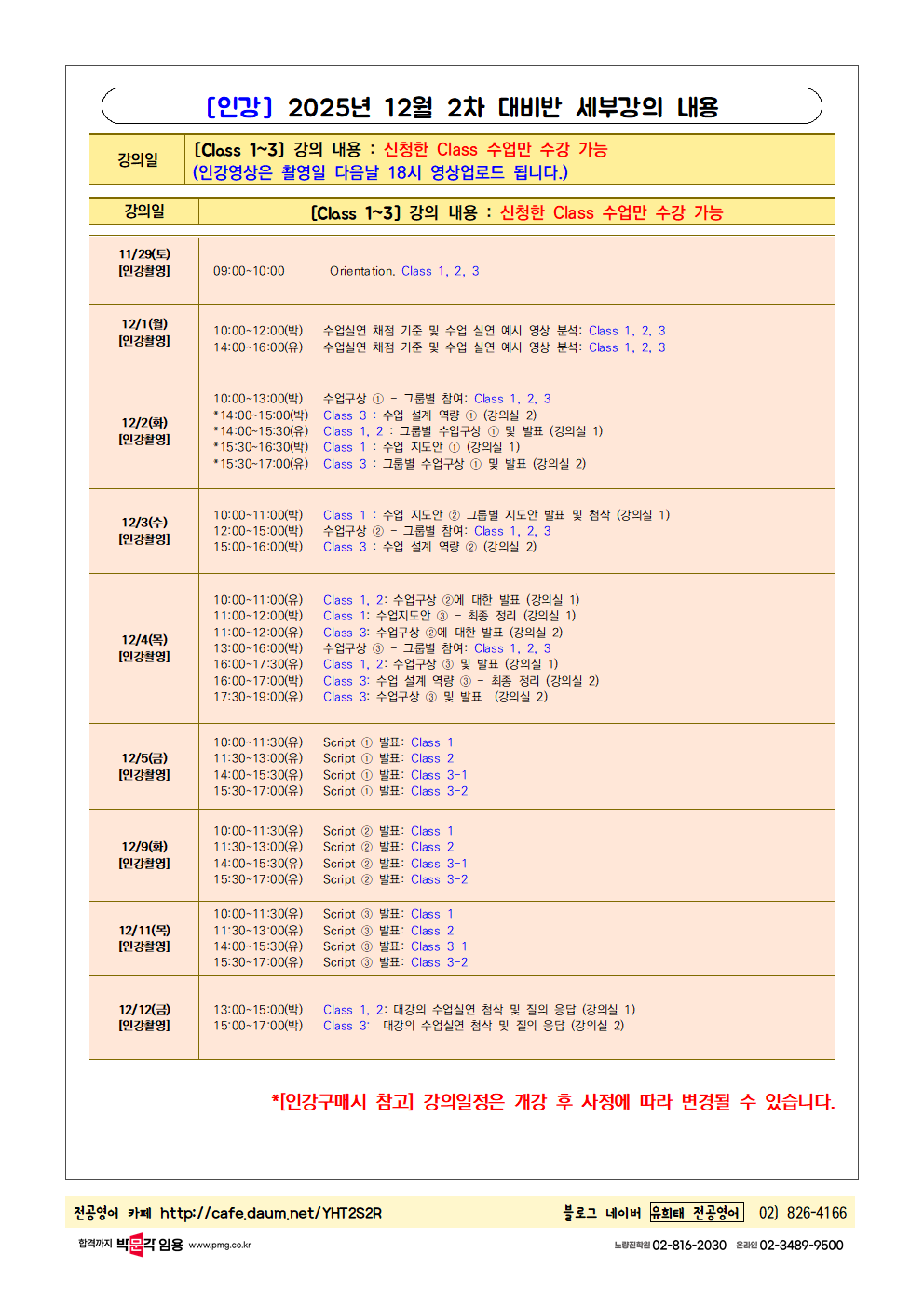 [인강] 2025년 12월 2차 대비반 세부강의 내용

| 강의일 | [Class 1~3] 강의 내용 : 신청한 Class 수업만 수강 가능 (인강영상은 촬영일 다음날 18시 영상업로드 됩니다.) |
|---|---|

| 강의일 | [Class 1~3] 강의 내용 : 신청한 Class 수업만 수강 가능 |
|---|---|
| 11/29(토) [인강촬영] | 09:00~10:00 Orientation. Class 1, 2, 3 |
| 12/1(월) [인강촬영] | 10:00~12:00(박) 수업실연 채점 기준 및 수업 실연 예시 영상 분석: Class 1, 2, 3<br>14:00~16:00(유) 수업실연 채점 기준 및 수업 실연 예시 영상 분석: Class 1, 2, 3 |
| 12/2(화) [인강촬영] | 10:00~13:00(박) 수업구상 ① - 그룹별 참여: Class 1, 2, 3<br>*14:00~15:00(박) Class 3 : 수업 설계 역량 ① (강의실 2)<br>*14:00~15:30(유) Class 1, 2 : 그룹별 수업구상 ① 및 발표 (강의실 1)<br>*15:30~16:30(박) Class 1 : 수업 지도안 ① (강의실 1)<br>*15:30~17:00(유) Class 3 : 그룹별 수업구상 ① 및 발표 (강의실 2) |
| 12/3(수) [인강촬영] | 10:00~11:00(박) Class 1 : 수업 지도안 ② 그룹별 지도안 발표 및 첨삭 (강의실 1)<br>12:00~15:00(박) 수업구상 ② - 그룹별 참여: Class 1, 2, 3<br>15:00~16:00(박) Class 3 : 수업 설계 역량 ② (강의실 2) |
| 12/4(목) [인강촬영] | 10:00~11:00(유) Class 1, 2: 수업구상 ②에 대한 발표 (강의실 1)<br>11:00~12:00(박) Class 1: 수업지도안 ③ - 최종 정리 (강의실 1)<br>11:00~12:00(유) Class 3: 수업구상 ②에 대한 발표 (강의실 2)<br>13:00~16:00(박) 수업구상 ③ - 그룹별 참여: Class 1, 2, 3<br>16:00~17:30(유) Class 1, 2: 수업구상 ③ 및 발표 (강의실 1)<br>16:00~17:00(박) Class 3: 수업 설계 역량 ③ - 최종 정리 (강의실 2)<br>17:30~19:00(유) Class 3: 수업구상 ③ 및 발표 (강의실 2) |
| 12/5(금) [인강촬영] | 10:00~11:30(유) Script ① 발표: Class 1<br>11:30~13:00(유) Script ① 발표: Class 2<br>14:00~15:30(유) Script ① 발표: Class 3-1<br>15:30~17:00(유) Script ① 발표: Class 3-2 |
| 12/9(화) [인강촬영] | 10:00~11:30(유) Script ② 발표: Class 1<br>11:30~13:00(유) Script ② 발표: Class 2<br>14:00~15:30(유) Script ② 발표: Class 3-1<br>15:30~17:00(유) Script ② 발표: Class 3-2 |
| 12/11(목) [인강촬영] | 10:00~11:30(유) Script ③ 발표: Class 1<br>11:30~13:00(유) Script ③ 발표: Class 2<br>14:00~15:30(유) Script ③ 발표: Class 3-1<br>15:30~17:00(유) Script ③ 발표: Class 3-2 |
| 12/12(금) [인강촬영] | 13:00~15:00(박) Class 1, 2: 대강의 수업실연 첨삭 및 질의 응답 (강의실 1)<br>15:00~17:00(박) Class 3: 대강의 수업실연 첨삭 및 질의 응답 (강의실 2) |

*[인강구매시 참고] 강의일정은 개강 후 사정에 따라 변경될 수 있습니다.

전공영어 카페 http://cafe.daum.net/YHT2S2R 블로그 네이버 유희태 전공영어 02) 826-4166

합격까지 박문각 임용 www.pmg.co.kr 노량진학원 02-816-2030 온라인 02-3489-9500